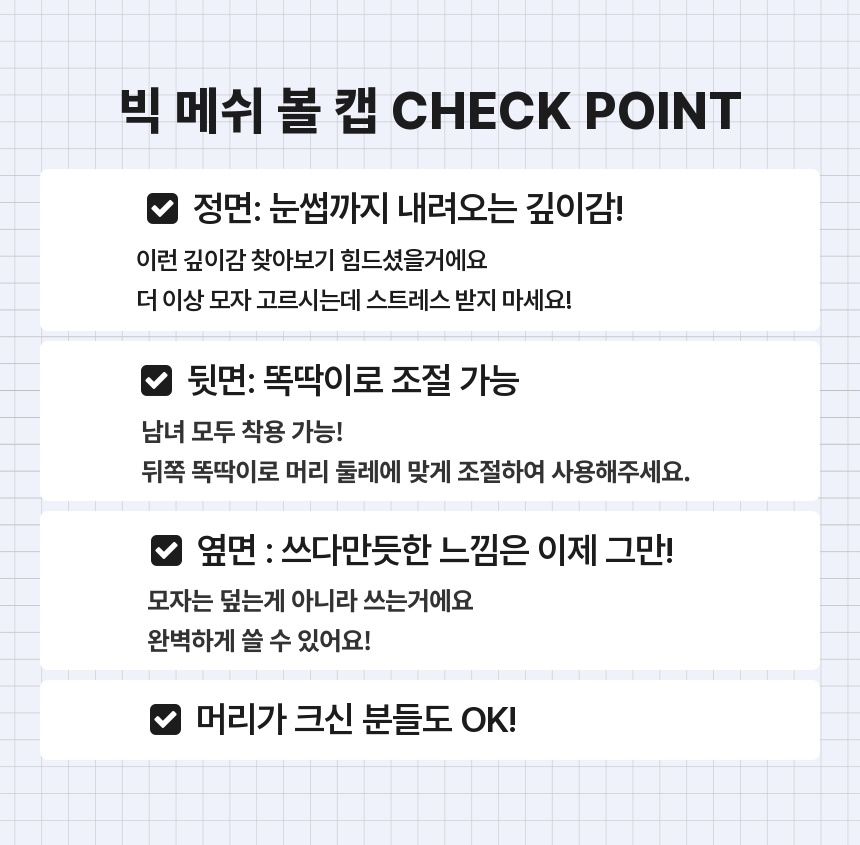 빅 메쉬 볼 캡 CHECK POINT

정면: 눈썹까지 내려오는 깊이감!

이런 깊이감 찾아보기 힘드셨을거에요
더 이상 모자 고르시는데 스트레스 받지 마세요!

뒷면: 똑딱이로 조절 가능

남녀 모두 착용 가능!
뒤쪽 똑딱이로 머리 둘레에 맞게 조절하여 사용해주세요.

옆면 : 쓰다만듯한 느낌은 이제 그만!

모자는 덮는게 아니라 쓰는거에요
완벽하게 쓸 수 있어요!

머리가 크신 분들도 OK!